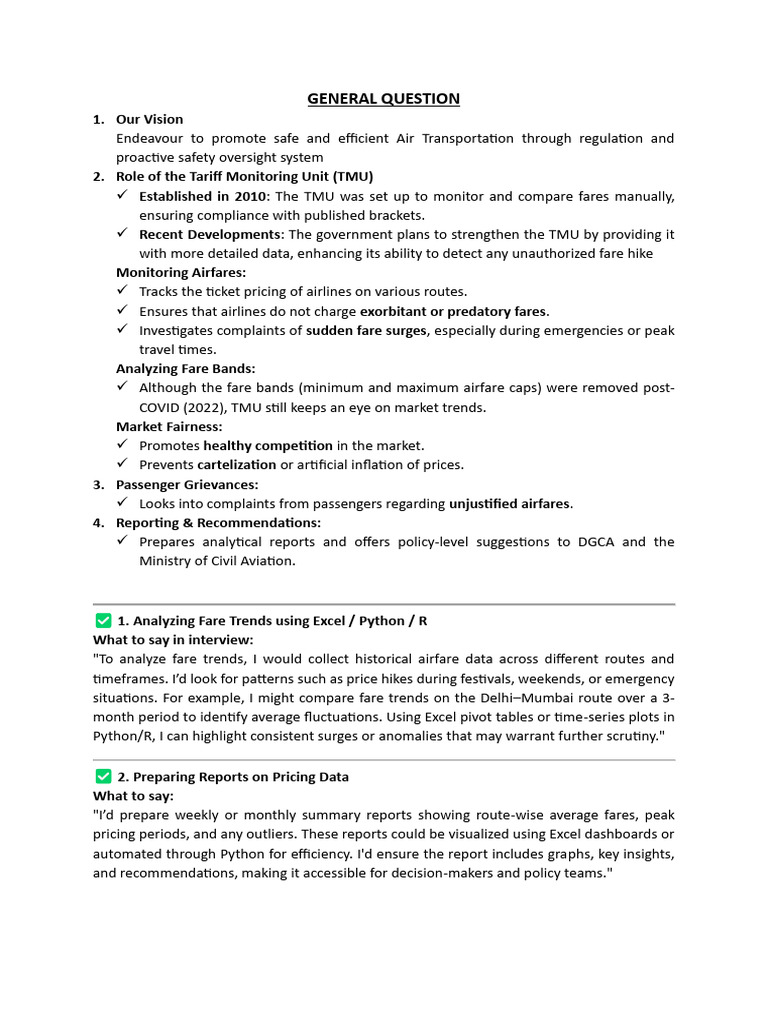 GENERAL QUESTION

1. Our Vision
Endeavour to promote safe and efficient Air Transportation through regulation and proactive safety oversight system

2. Role of the Tariff Monitoring Unit (TMU)
✓ Established in 2010: The TMU was set up to monitor and compare fares manually, ensuring compliance with published brackets.
✓ Recent Developments: The government plans to strengthen the TMU by providing it with more detailed data, enhancing its ability to detect any unauthorized fare hike

Monitoring Airfares:
✓ Tracks the ticket pricing of airlines on various routes.
✓ Ensures that airlines do not charge exorbitant or predatory fares.
✓ Investigates complaints of sudden fare surges, especially during emergencies or peak travel times.

Analyzing Fare Bands:
✓ Although the fare bands (minimum and maximum airfare caps) were removed post-COVID (2022), TMU still keeps an eye on market trends.

Market Fairness:
✓ Promotes healthy competition in the market.
✓ Prevents cartelization or artificial inflation of prices.

3. Passenger Grievances:
✓ Looks into complaints from passengers regarding unjustified airfares.

4. Reporting & Recommendations:
✓ Prepares analytical reports and offers policy-level suggestions to DGCA and the Ministry of Civil Aviation.

✅ 1. Analyzing Fare Trends using Excel / Python / R
What to say in interview:
"To analyze fare trends, I would collect historical airfare data across different routes and timeframes. I'd look for patterns such as price hikes during festivals, weekends, or emergency situations. For example, I might compare fare trends on the Delhi–Mumbai route over a 3-month period to identify average fluctuations. Using Excel pivot tables or time-series plots in Python/R, I can highlight consistent surges or anomalies that may warrant further scrutiny."

✅ 2. Preparing Reports on Pricing Data
What to say:
"I'd prepare weekly or monthly summary reports showing route-wise average fares, peak pricing periods, and any outliers. These reports could be visualized using Excel dashboards or automated through Python for efficiency. I'd ensure the report includes graphs, key insights, and recommendations, making it accessible for decision-makers and policy teams."